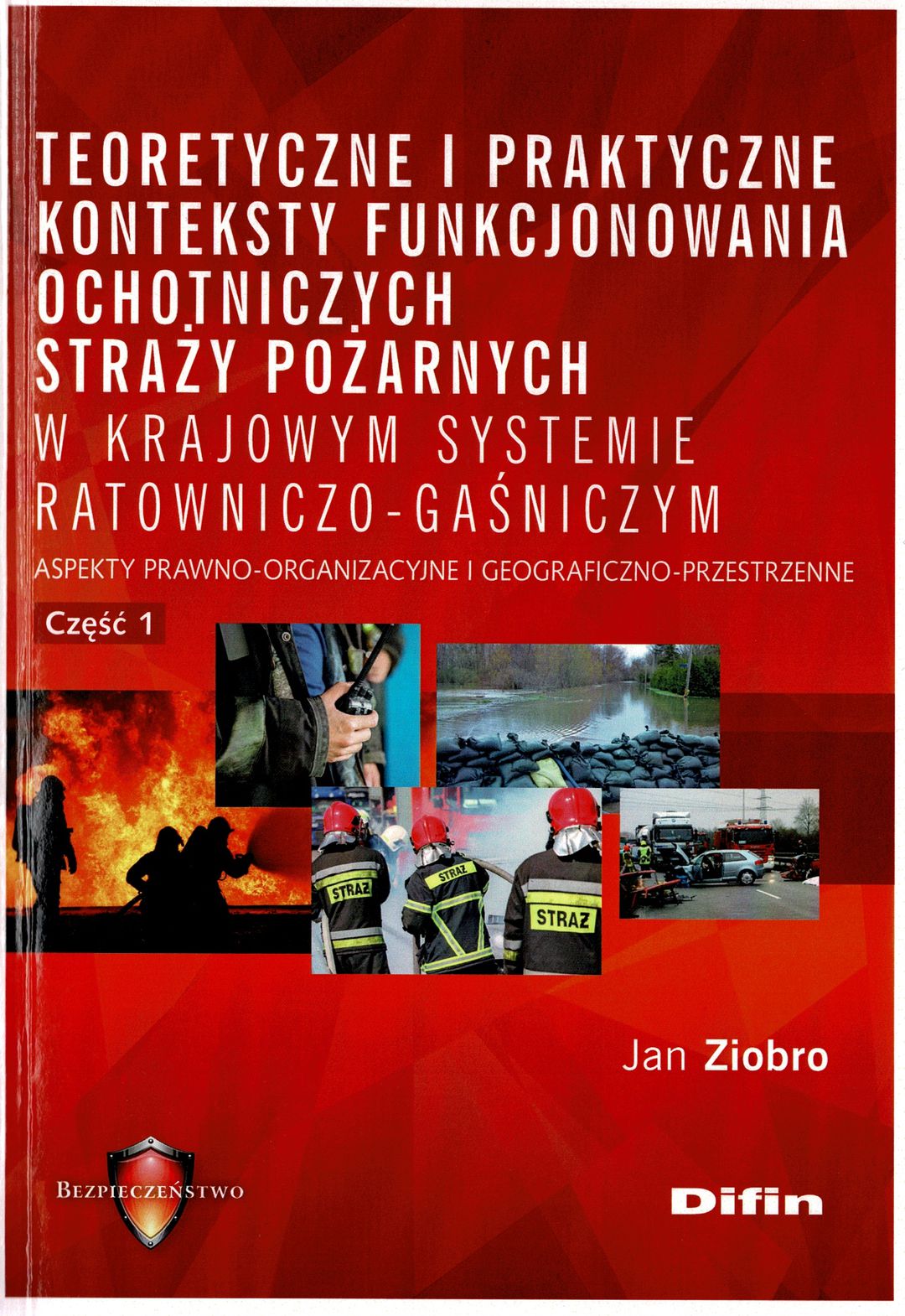 TEORETYCZNE I PRAKTYCZNE KONTEKSTY FUNKCJONOWANIA OCHOTNICZYCH STRAŻY POŻARNYCH
W KRAJOWYM SYSTEMIE RATOWNICZO-GAŚNICZYM

ASPEKTY PRAWNO-ORGANIZACYJNE I GEOGRAFICZNO-PRZESTRZENNE

Część 1

STRAŻ

STRAŻ

STRAŻ

Jan Ziobro

BEZPIECZEŃSTWO

Difin